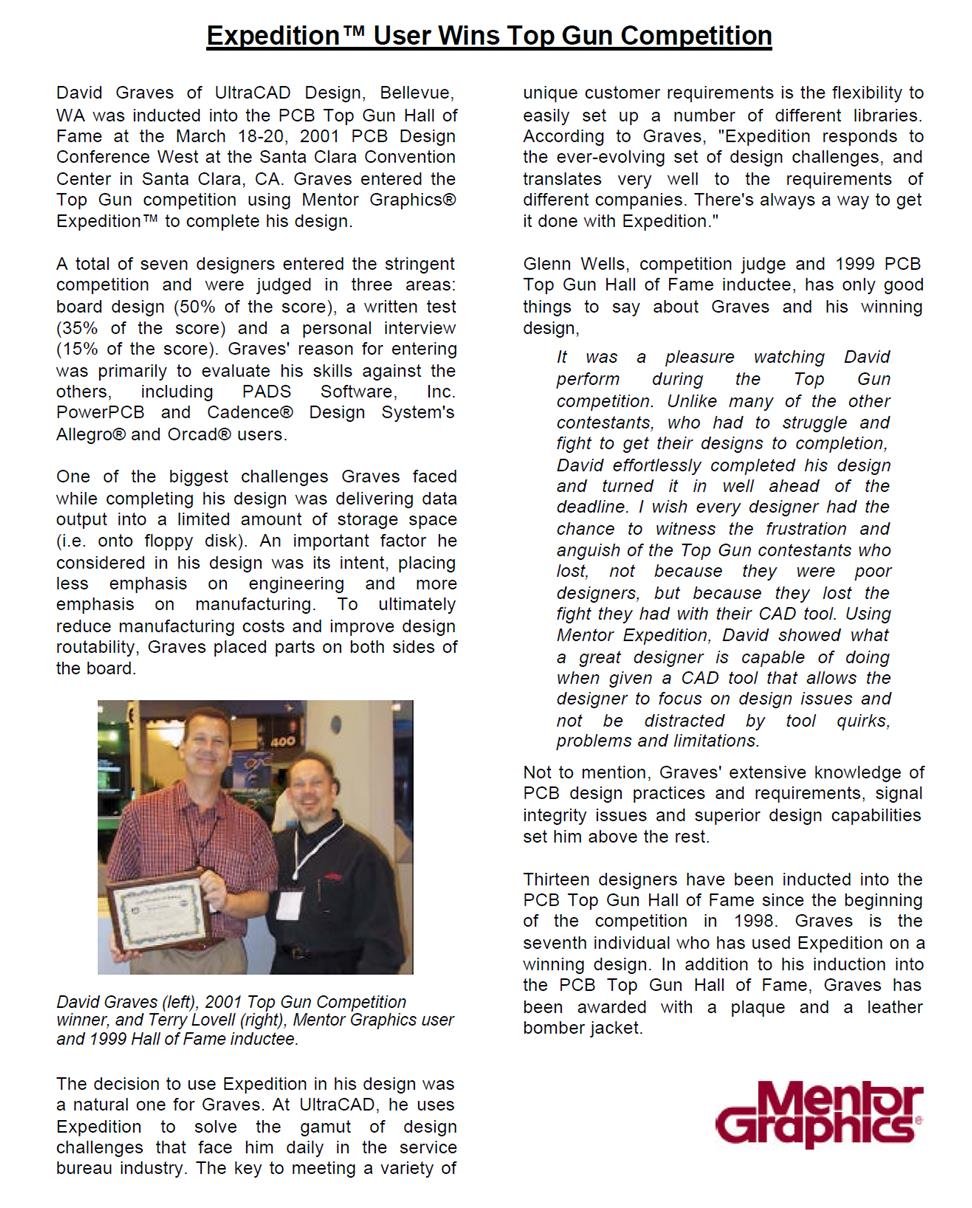 Expedition™ User Wins Top Gun Competition

David Graves of UltraCAD Design, Bellevue, WA was inducted into the PCB Top Gun Hall of Fame at the March 18-20, 2001 PCB Design Conference West at the Santa Clara Convention Center in Santa Clara, CA. Graves entered the Top Gun competition using Mentor Graphics® Expedition™ to complete his design.

A total of seven designers entered the stringent competition and were judged in three areas: board design (50% of the score), a written test (35% of the score) and a personal interview (15% of the score). Graves' reason for entering was primarily to evaluate his skills against the others, including PADS Software, Inc. PowerPCB and Cadence® Design System's Allegro® and Orcad® users.

One of the biggest challenges Graves faced while completing his design was delivering data output into a limited amount of storage space (i.e. onto floppy disk). An important factor he considered in his design was its intent, placing less emphasis on engineering and more emphasis on manufacturing. To ultimately reduce manufacturing costs and improve design routability, Graves placed parts on both sides of the board.

400

David Graves (left), 2001 Top Gun Competition winner, and Terry Lovell (right), Mentor Graphics user and 1999 Hall of Fame inductee.

The decision to use Expedition in his design was a natural one for Graves. At UltraCAD, he uses Expedition to solve the gamut of design challenges that face him daily in the service bureau industry. The key to meeting a variety of unique customer requirements is the flexibility to easily set up a number of different libraries. According to Graves, "Expedition responds to the ever-evolving set of design challenges, and translates very well to the requirements of different companies. There's always a way to get it done with Expedition."

Glenn Wells, competition judge and 1999 PCB Top Gun Hall of Fame inductee, has only good things to say about Graves and his winning design,

It was a pleasure watching David perform during the Top Gun competition. Unlike many of the other contestants, who had to struggle and fight to get their designs to completion, David effortlessly completed his design and turned it in well ahead of the deadline. I wish every designer had the chance to witness the frustration and anguish of the Top Gun contestants who lost, not because they were poor designers, but because they lost the fight they had with their CAD tool. Using Mentor Expedition, David showed what a great designer is capable of doing when given a CAD tool that allows the designer to focus on design issues and not be distracted by tool quirks, problems and limitations.

Not to mention, Graves' extensive knowledge of PCB design practices and requirements, signal integrity issues and superior design capabilities set him above the rest.

Thirteen designers have been inducted into the PCB Top Gun Hall of Fame since the beginning of the competition in 1998. Graves is the seventh individual who has used Expedition on a winning design. In addition to his induction into the PCB Top Gun Hall of Fame, Graves has been awarded with a plaque and a leather bomber jacket.

Mentor Graphics®